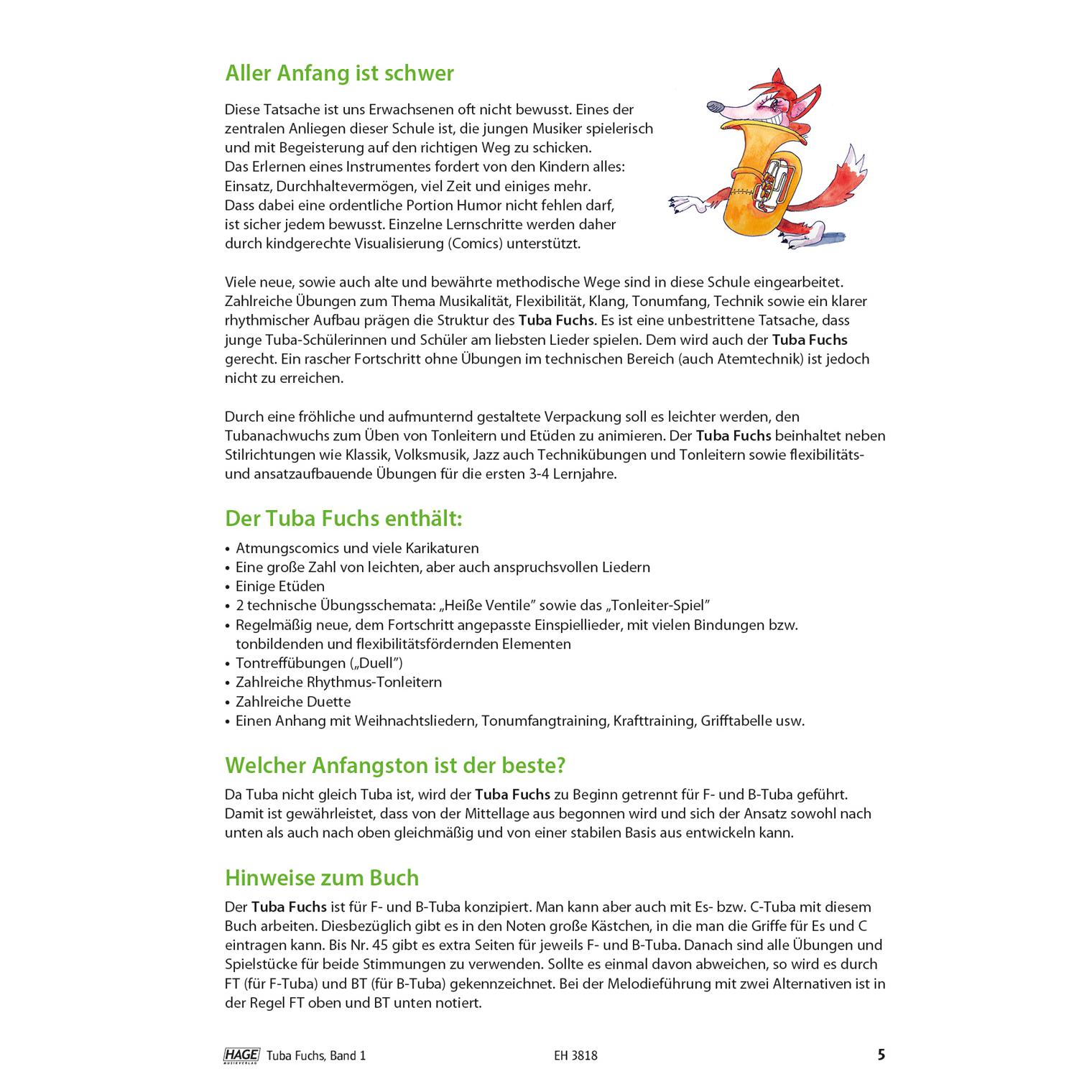 Aller Anfang ist schwer

Diese Tatsache ist uns Erwachsenen oft nicht bewusst. Eines der zentralen Anliegen dieser Schule ist, die jungen Musiker spielerisch und mit Begeisterung auf den richtigen Weg zu schicken.
Das Erlernen eines Instrumentes fordert von den Kindern alles: Einsatz, Durchhaltevermögen, viel Zeit und einiges mehr.
Dass dabei eine ordentliche Portion Humor nicht fehlen darf, ist sicher jedem bewusst. Einzelne Lernschritte werden daher durch kindgerechte Visualisierung (Comics) unterstützt.

Viele neue, sowie auch alte und bewährte methodische Wege sind in diese Schule eingearbeitet. Zahlreiche Übungen zum Thema Musikalität, Flexibilität, Klang, Tonumfang, Technik sowie ein klarer rhythmischer Aufbau prägen die Struktur des Tuba Fuchs. Es ist eine unbestrittene Tatsache, dass junge Tuba-Schülerinnen und Schüler am liebsten Lieder spielen. Dem wird auch der Tuba Fuchs gerecht. Ein rascher Fortschritt ohne Übungen im technischen Bereich (auch Atemtechnik) ist jedoch nicht zu erreichen.

Durch eine fröhliche und aufmunternd gestaltete Verpackung soll es leichter werden, den Tubanachwuchs zum Üben von Tonleitern und Etüden zu animieren. Der Tuba Fuchs beinhaltet neben Stilrichtungen wie Klassik, Volksmusik, Jazz auch Technikübungen und Tonleitern sowie flexibilitäts- und ansatzaufbauende Übungen für die ersten 3-4 Lernjahre.

Der Tuba Fuchs enthält:

• Atmungscomics und viele Karikaturen
• Eine große Zahl von leichten, aber auch anspruchsvollen Liedern
• Einige Etüden
• 2 technische Übungsschemata: „Heiße Ventile" sowie das „Tonleiter-Spiel"
• Regelmäßig neue, dem Fortschritt angepasste Einspiellieder, mit vielen Bindungen bzw. tonbildenden und flexibilitätsfördernden Elementen
• Tontreffübungen („Duell")
• Zahlreiche Rhythmus-Tonleitern
• Zahlreiche Duette
• Einen Anhang mit Weihnachtsliedern, Tonumfangtraining, Krafttraining, Grifftabelle usw.

Welcher Anfangston ist der beste?

Da Tuba nicht gleich Tuba ist, wird der Tuba Fuchs zu Beginn getrennt für F- und B-Tuba geführt. Damit ist gewährleistet, dass von der Mittellage aus begonnen wird und sich der Ansatz sowohl nach unten als auch nach oben gleichmäßig und von einer stabilen Basis aus entwickeln kann.

Hinweise zum Buch

Der Tuba Fuchs ist für F- und B-Tuba konzipiert. Man kann aber auch mit Es- bzw. C-Tuba mit diesem Buch arbeiten. Diesbezüglich gibt es in den Noten große Kästchen, in die man die Griffe für Es und C eintragen kann. Bis Nr. 45 gibt es extra Seiten für jeweils F- und B-Tuba. Danach sind alle Übungen und Spielstücke für beide Stimmungen zu verwenden. Sollte es einmal davon abweichen, so wird es durch FT (für F-Tuba) und BT (für B-Tuba) gekennzeichnet. Bei der Melodieführung mit zwei Alternativen ist in der Regel FT oben und BT unten notiert.

HAGE MUSIKVERLAG Tuba Fuchs, Band 1 EH 3818 5